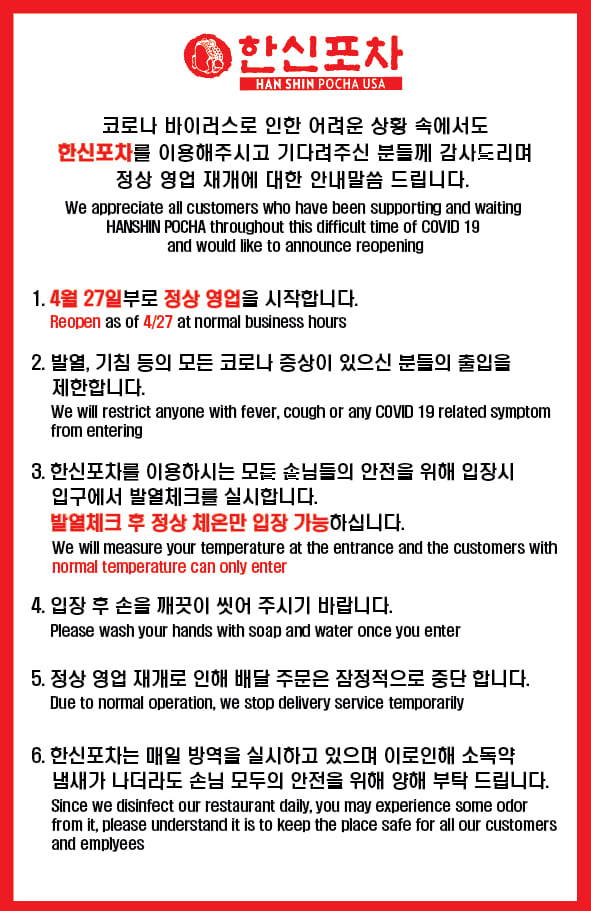 한신포차
HAN SHIN POCHA USA

코로나 바이러스로 인한 어려운 상황 속에서도 한신포차를 이용해주시고 기다려주신 분들께 감사드리며 정상 영업 재개에 대한 안내말씀 드립니다.

We appreciate all customers who have been supporting and waiting HANSHIN POCHA throughout this difficult time of COVID 19 and would like to announce reopening

1. 4월 27일부로 정상 영업을 시작합니다.
Reopen as of 4/27 at normal business hours

2. 발열, 기침 등의 모든 코로나 증상이 있으신 분들의 출입을 제한합니다.
We will restrict anyone with fever, cough or any COVID 19 related symptom from entering

3. 한신포차를 이용하시는 모든 손님들의 안전을 위해 입장시 입구에서 발열체크를 실시합니다.
발열체크 후 정상 체온만 입장 가능하십니다.
We will measure your temperature at the entrance and the customers with normal temperature can only enter

4. 입장 후 손을 깨끗이 씻어 주시기 바랍니다.
Please wash your hands with soap and water once you enter

5. 정상 영업 재개로 인해 배달 주문은 잠정적으로 중단 합니다.
Due to normal operation, we stop delivery service temporarily

6. 한신포차는 매일 방역을 실시하고 있으며 이로인해 소독약 냄새가 나더라도 손님 모두의 안전을 위해 양해 부탁 드립니다.
Since we disinfect our restaurant daily, you may experience some odor from it, please understand it is to keep the place safe for all our customers and emplyees